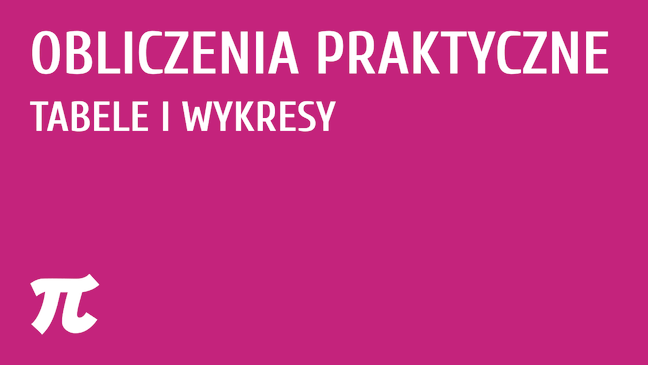 OBLICZENIA PRAKTYCZNE

TABELE I WYKRESY

$\pi$